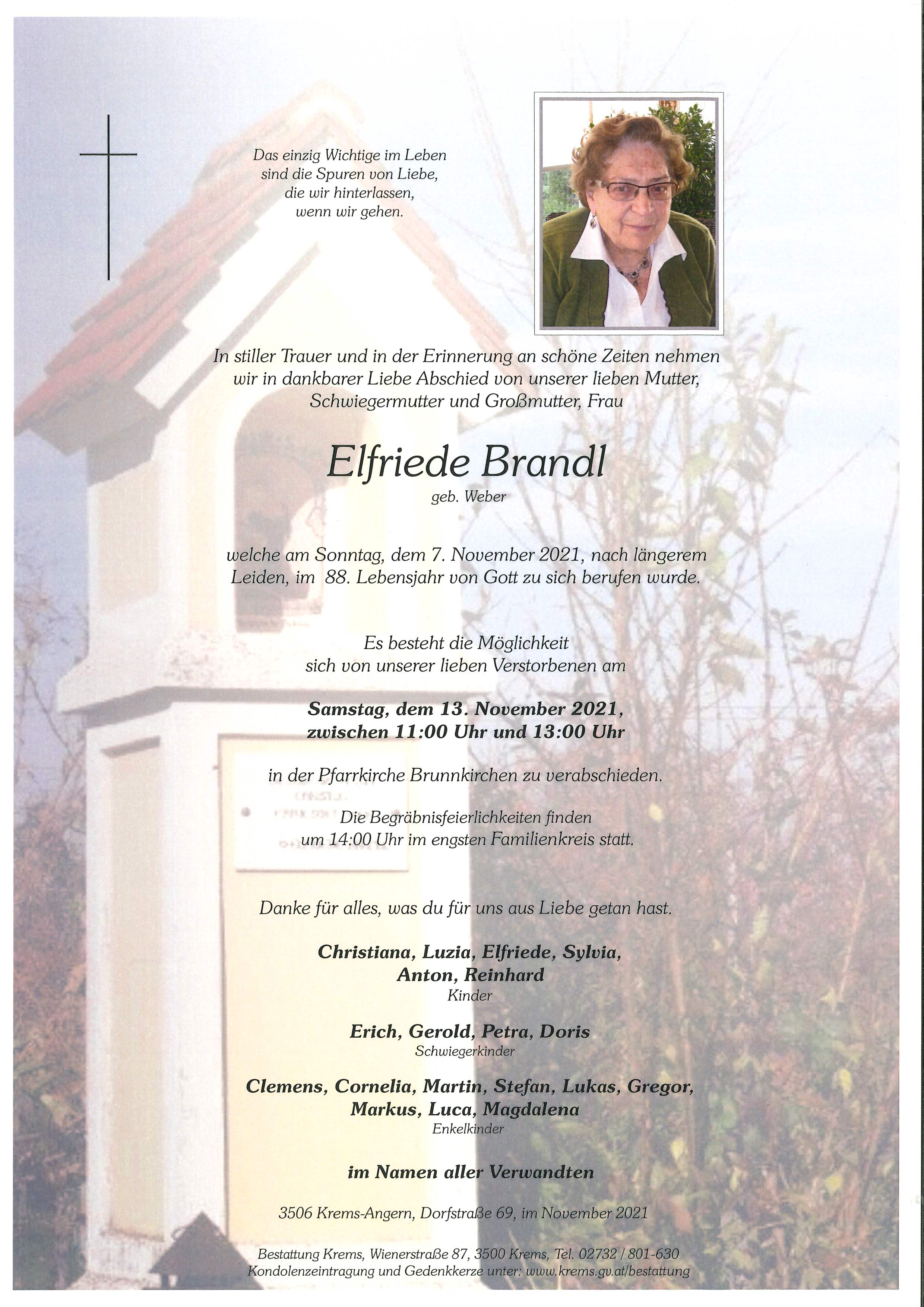 Das einzig Wichtige im Leben
sind die Spuren von Liebe,
die wir hinterlassen,
wenn wir gehen.

In stiller Trauer und in der Erinnerung an schöne Zeiten nehmen wir in dankbarer Liebe Abschied von unserer lieben Mutter, Schwiegermutter und Großmutter, Frau

Elfriede Brandl
geb. Weber

welche am Sonntag, dem 7. November 2021, nach längerem Leiden, im 88. Lebensjahr von Gott zu sich berufen wurde.

Es besteht die Möglichkeit
sich von unserer lieben Verstorbenen am

Samstag, dem 13. November 2021,
zwischen 11:00 Uhr und 13:00 Uhr

in der Pfarrkirche Brunnkirchen zu verabschieden.

Die Begräbnisfeierlichkeiten finden
um 14:00 Uhr im engsten Familienkreis statt.

Danke für alles, was du für uns aus Liebe getan hast.

Christiana, Luzia, Elfriede, Sylvia,
Anton, Reinhard
Kinder

Erich, Gerold, Petra, Doris
Schwiegerkinder

Clemens, Cornelia, Martin, Stefan, Lukas, Gregor,
Markus, Luca, Magdalena
Enkelkinder

im Namen aller Verwandten

3506 Krems-Angern, Dorfstraße 69, im November 2021

Bestattung Krems, Wienerstraße 87, 3500 Krems, Tel. 02732 / 801-630
Kondolenzeintragung und Gedenkkerze unter: www.krems.gv.at/bestattung